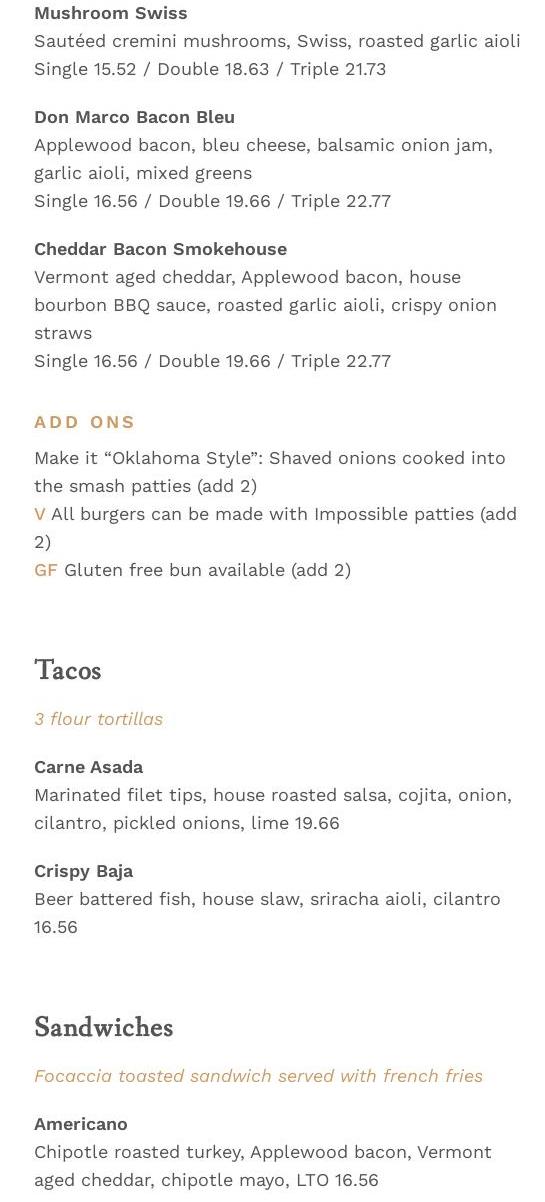 Mushroom Swiss
Sautéed cremini mushrooms, Swiss, roasted garlic aioli
Single 15.52 / Double 18.63 / Triple 21.73

Don Marco Bacon Bleu
Applewood bacon, bleu cheese, balsamic onion jam, garlic aioli, mixed greens
Single 16.56 / Double 19.66 / Triple 22.77

Cheddar Bacon Smokehouse
Vermont aged cheddar, Applewood bacon, house bourbon BBQ sauce, roasted garlic aioli, crispy onion straws
Single 16.56 / Double 19.66 / Triple 22.77

ADD ONS

Make it “Oklahoma Style”: Shaved onions cooked into the smash patties (add 2)
V All burgers can be made with Impossible patties (add 2)
GF Gluten free bun available (add 2)

Tacos

3 flour tortillas

Carne Asada
Marinated filet tips, house roasted salsa, cojita, onion, cilantro, pickled onions, lime 19.66

Crispy Baja
Beer battered fish, house slaw, sriracha aioli, cilantro 16.56

Sandwiches

Focaccia toasted sandwich served with french fries

Americano
Chipotle roasted turkey, Applewood bacon, Vermont aged cheddar, chipotle mayo, LTO 16.56